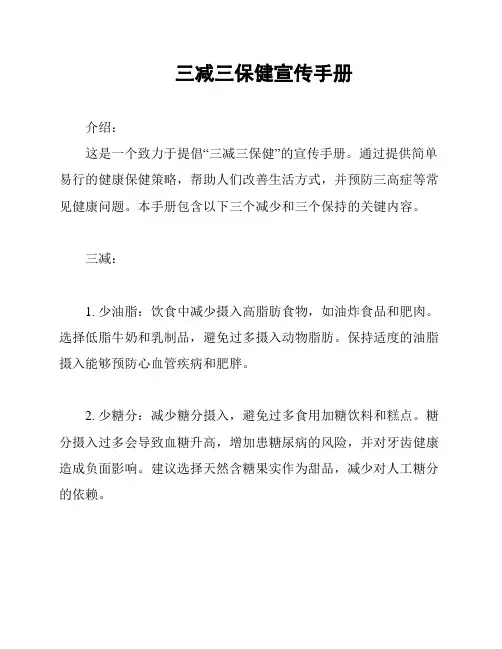 三减三保健宣传手册

介绍：

这是一个致力于提倡“三减三保健”的宣传手册。通过提供简单易行的健康保健策略，帮助人们改善生活方式，并预防三高症等常见健康问题。本手册包含以下三个减少和三个保持的关键内容。

三减：

1. 少油脂：饮食中减少摄入高脂肪食物，如油炸食品和肥肉。选择低脂牛奶和乳制品，避免过多摄入动物脂肪。保持适度的油脂摄入能够预防心血管疾病和肥胖。

2. 少糖分：减少糖分摄入，避免过多食用加糖饮料和糕点。糖分摄入过多会导致血糖升高，增加患糖尿病的风险，并对牙齿健康造成负面影响。建议选择天然含糖果实作为甜品，减少对人工糖分的依赖。